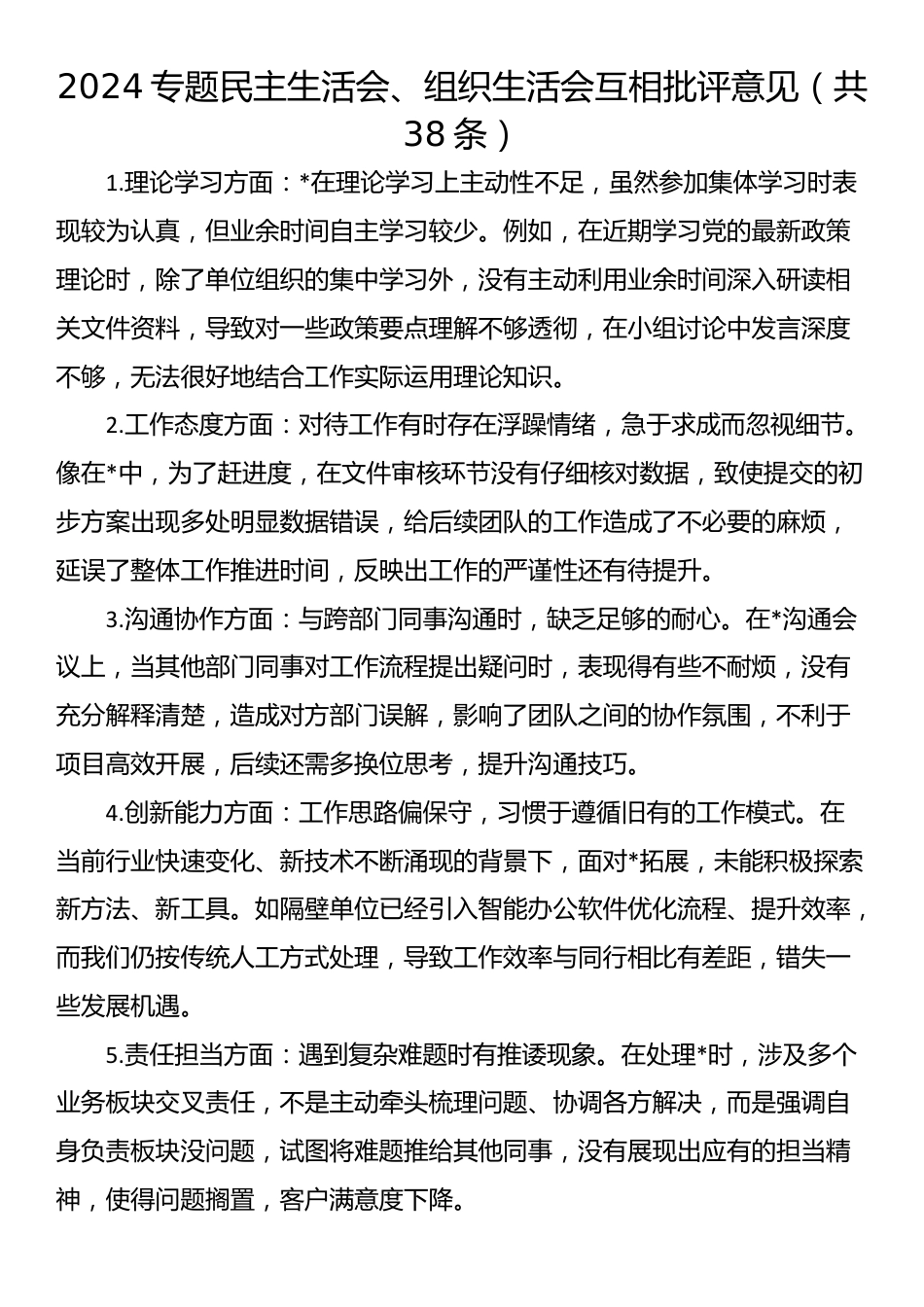 2024 专题民主生活会、组织生活会互相批评意见（共 38 条）

1.理论学习方面：*在理论学习上主动性不足，虽然参加集体学习时表现较为认真，但业余时间自主学习较少。例如，在近期学习党的最新政策理论时，除了单位组织的集中学习外，没有主动利用业余时间深入研读相关文件资料，导致对一些政策要点理解不够透彻，在小组讨论中发言深度不够，无法很好地结合工作实际运用理论知识。

2.工作态度方面：对待工作有时存在浮躁情绪，急于求成而忽视细节。像在*中，为了赶进度，在文件审核环节没有仔细核对数据，致使提交的初步方案出现多处明显数据错误，给后续团队的工作造成了不必要的麻烦，延误了整体工作推进时间，反映出工作的严谨性还有待提升。

3.沟通协作方面：与跨部门同事沟通时，缺乏足够的耐心。在*沟通会议上，当其他部门同事对工作流程提出疑问时，表现得有些不耐烦，没有充分解释清楚，造成对方部门误解，影响了团队之间的协作氛围，不利于项目高效开展，后续还需多换位思考，提升沟通技巧。

4.创新能力方面：工作思路偏保守，习惯于遵循旧有的工作模式。在当前行业快速变化、新技术不断涌现的背景下，面对*拓展，未能积极探索新方法、新工具。如隔壁单位已经引入智能办公软件优化流程、提升效率，而我们仍按传统人工方式处理，导致工作效率与同行相比有差距，错失一些发展机遇。

5.责任担当方面：遇到复杂难题时有推诿现象。在处理*时，涉及多个业务板块交叉责任，不是主动牵头梳理问题、协调各方解决，而是强调自身负责板块没问题，试图将难题推给其他同事，没有展现出应有的担当精神，使得问题搁置，客户满意度下降。